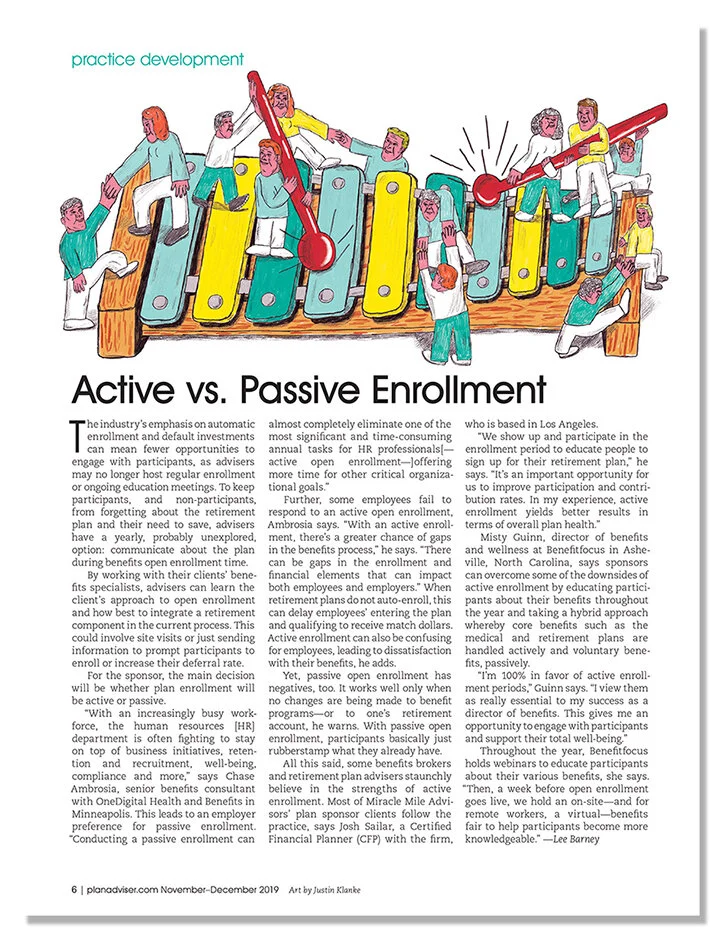 practice development

Active vs. Passive Enrollment

The industry's emphasis on automatic enrollment and default investments can mean fewer opportunities to engage with participants, as advisers may no longer host regular enrollment or ongoing education meetings. To keep participants, and non-participants, from forgetting about the retirement plan and their need to save, advisers have a yearly, probably unexplored, option: communicate about the plan during benefits open enrollment time.

By working with their clients' benefits specialists, advisers can learn the client's approach to open enrollment and how best to integrate a retirement component in the current process. This could involve site visits or just sending information to prompt participants to enroll or increase their deferral rate.

For the sponsor, the main decision will be whether plan enrollment will be active or passive.

"With an increasingly busy workforce, the human resources [HR] department is often fighting to stay on top of business initiatives, retention and recruitment, well-being, compliance and more," says Chase Ambrosia, senior benefits consultant with OneDigital Health and Benefits in Minneapolis. This leads to an employer preference for passive enrollment. "Conducting a passive enrollment can almost completely eliminate one of the most significant and time-consuming annual tasks for HR professionals[—active open enrollment—]offering more time for other critical organizational goals."

Further, some employees fail to respond to an active open enrollment, Ambrosia says. "With an active enrollment, there's a greater chance of gaps in the benefits process," he says. "There can be gaps in the enrollment and financial elements that can impact both employees and employers." When retirement plans do not auto-enroll, this can delay employees' entering the plan and qualifying to receive match dollars. Active enrollment can also be confusing for employees, leading to dissatisfaction with their benefits, he adds.

Yet, passive open enrollment has negatives, too. It works well only when no changes are being made to benefit programs—or to one's retirement account, he warns. With passive open enrollment, participants basically just rubberstamp what they already have.

All this said, some benefits brokers and retirement plan advisers staunchly believe in the strengths of active enrollment. Most of Miracle Mile Advisors' plan sponsor clients follow the practice, says Josh Sailar, a Certified Financial Planner (CFP) with the firm, who is based in Los Angeles.

"We show up and participate in the enrollment period to educate people to sign up for their retirement plan," he says. "It's an important opportunity for us to improve participation and contribution rates. In my experience, active enrollment yields better results in terms of overall plan health."

Misty Guinn, director of benefits and wellness at Benefitfocus in Asheville, North Carolina, says sponsors can overcome some of the downsides of active enrollment by educating participants about their benefits throughout the year and taking a hybrid approach whereby core benefits such as the medical and retirement plans are handled actively and voluntary benefits, passively.

"I'm 100% in favor of active enrollment periods," Guinn says. "I view them as really essential to my success as a director of benefits. This gives me an opportunity to engage with participants and support their total well-being."

Throughout the year, Benefitfocus holds webinars to educate participants about their various benefits, she says. "Then, a week before open enrollment goes live, we hold an on-site—and for remote workers, a virtual—benefits fair to help participants become more knowledgeable." —Lee Barney

6 | planadviser.com November–December 2019 Art by Justin Klanke